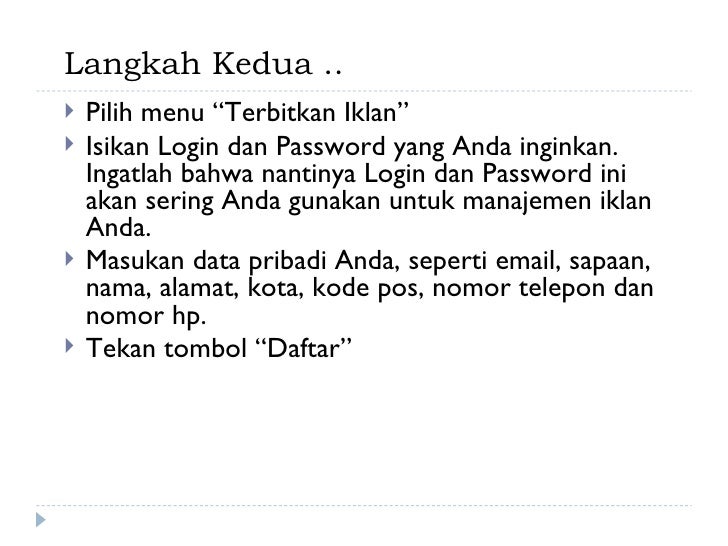 Langkah Kedua ..

Pilih menu “Terbitkan Iklan”

Isikan Login dan Password yang Anda inginkan. Ingatlah bahwa nantinya Login dan Password ini akan sering Anda gunakan untuk manajemen iklan Anda.

Masukan data pribadi Anda, seperti email, sapaan, nama, alamat, kota, kode pos, nomor telepon dan nomor hp.

Tekan tombol “Daftar”